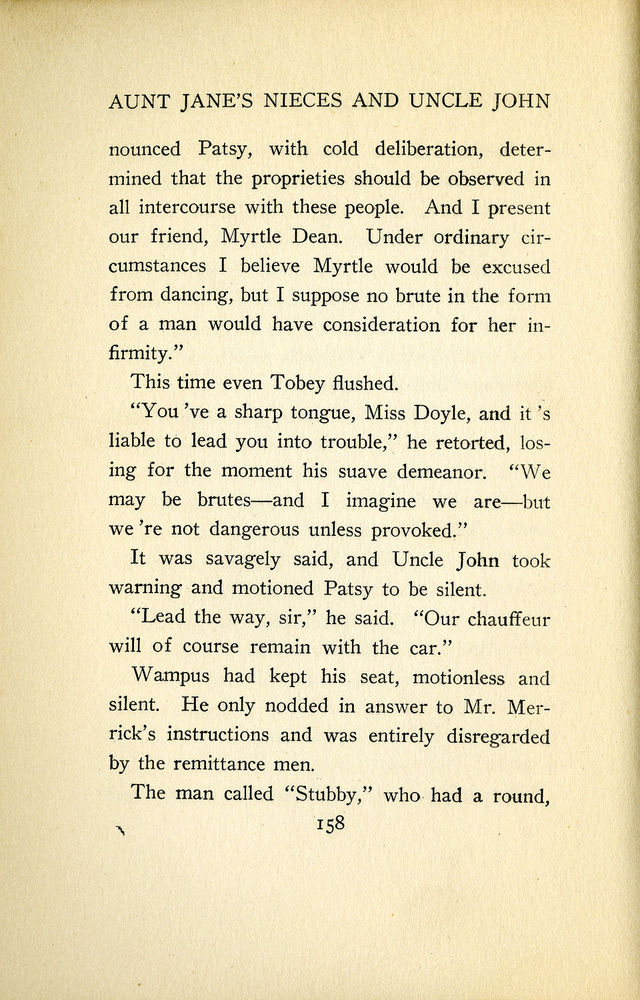 AUNT JANE'S NIECES AND UNCLE JOHN

nounced Patsy, with cold deliberation, determined that the proprieties should be observed in all intercourse with these people. And I present our friend, Myrtle Dean. Under ordinary circumstances I believe Myrtle would be excused from dancing, but I suppose no brute in the form of a man would have consideration for her infirmity."

This time even Tobey flushed.

"You 've a sharp tongue, Miss Doyle, and it 's liable to lead you into trouble," he retorted, losing for the moment his suave demeanor. "We may be brutes—and I imagine we are—but we 're not dangerous unless provoked."

It was savagely said, and Uncle John took warning and motioned Patsy to be silent.

"Lead the way, sir," he said. "Our chauffeur will of course remain with the car."

Wampus had kept his seat, motionless and silent. He only nodded in answer to Mr. Merrick's instructions and was entirely disregarded by the remittance men.

The man called "Stubby," who had a round,

158